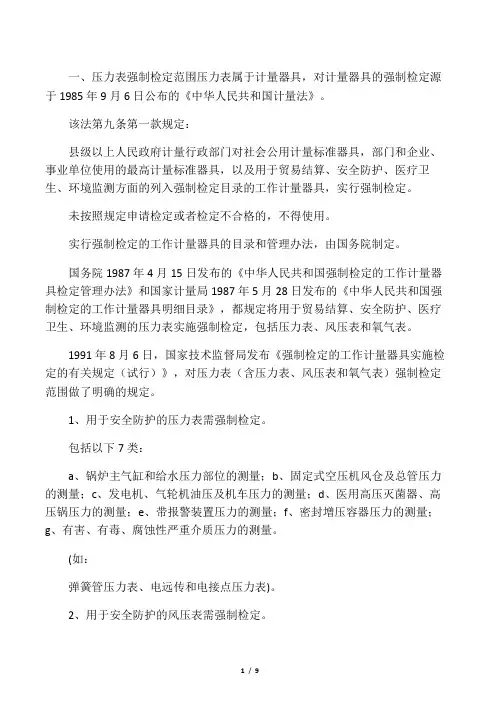 一、压力表强制检定范围压力表属于计量器具，对计量器具的强制检定源于 1985 年 9 月 6 日公布的《中华人民共和国计量法》。

该法第九条第一款规定：

县级以上人民政府计量行政部门对社会公用计量标准器具，部门和企业、事业单位使用的最高计量标准器具，以及用于贸易结算、安全防护、医疗卫生、环境监测方面的列入强制检定目录的工作计量器具，实行强制检定。

未按照规定申请检定或者检定不合格的，不得使用。

实行强制检定的工作计量器具的目录和管理办法，由国务院制定。

国务院 1987 年 4 月 15 日发布的《中华人民共和国强制检定的工作计量器具检定管理办法》和国家计量局 1987 年 5 月 28 日发布的《中华人民共和国强制检定的工作计量器具明细目录》，都规定将用于贸易结算、安全防护、医疗卫生、环境监测的压力表实施强制检定，包括压力表、风压表和氧气表。

1991 年 8 月 6 日，国家技术监督局发布《强制检定的工作计量器具实施检定的有关规定（试行）》，对压力表（含压力表、风压表和氧气表）强制检定范围做了明确的规定。

1、用于安全防护的压力表需强制检定。

包括以下 7 类：

a、锅炉主气缸和给水压力部位的测量；b、固定式空压机风仓及总管压力的测量；c、发电机、气轮机油压及机车压力的测量；d、医用高压灭菌器、高压锅压力的测量；e、带报警装置压力的测量；f、密封增压容器压力的测量；g、有害、有毒、腐蚀性严重介质压力的测量。

(如：

弹簧管压力表、电远传和电接点压力表)。

2、用于安全防护的风压表需强制检定。

1 / 9